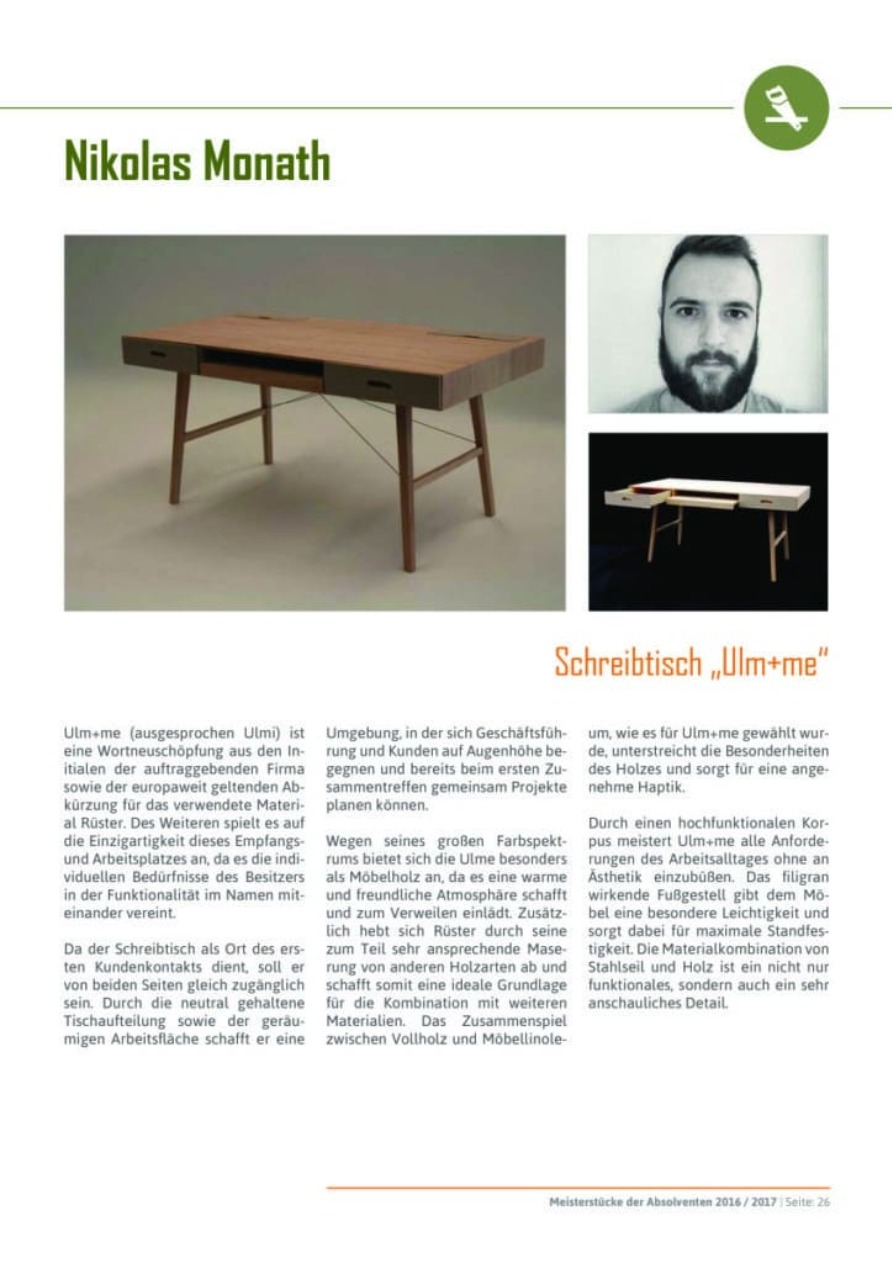 Nikolas Monath

Schreibtisch „Ulm+me"

Ulm+me (ausgesprochen Ulmi) ist eine Wortneuschöpfung aus den Initialen der auftraggebenden Firma sowie der europaweit geltenden Abkürzung für das verwendete Material Rüster. Des Weiteren spielt es auf die Einzigartigkeit dieses Empfangs- und Arbeitsplatzes an, da es die individuellen Bedürfnisse des Besitzers in der Funktionalität im Namen miteinander vereint.

Da der Schreibtisch als Ort des ersten Kundenkontakts dient, soll er von beiden Seiten gleich zugänglich sein. Durch die neutral gehaltene Tischaufteilung sowie der geräumigen Arbeitsfläche schafft er eine Umgebung, in der sich Geschäftsführung und Kunden auf Augenhöhe begegnen und bereits beim ersten Zusammentreffen gemeinsam Projekte planen können.

Wegen seines großen Farbspektrums bietet sich die Ulme besonders als Möbelholz an, da es eine warme und freundliche Atmosphäre schafft und zum Verweilen einlädt. Zusätzlich hebt sich Rüster durch seine zum Teil sehr ansprechende Maserung von anderen Holzarten ab und schafft somit eine ideale Grundlage für die Kombination mit weiteren Materialien. Das Zusammenspiel zwischen Vollholz und Möbellinoleum, wie es für Ulm+me gewählt wurde, unterstreicht die Besonderheiten des Holzes und sorgt für eine angenehme Haptik.

Durch einen hochfunktionalen Korpus meistert Ulm+me alle Anforderungen des Arbeitsalltages ohne an Ästhetik einzubüßen. Das filigran wirkende Fußgestell gibt dem Möbel eine besondere Leichtigkeit und sorgt dabei für maximale Standfestigkeit. Die Materialkombination von Stahlseil und Holz ist ein nicht nur funktionales, sondern auch ein sehr anschauliches Detail.

Meisterstücke der Absolventen 2016 / 2017 | Seite: 26